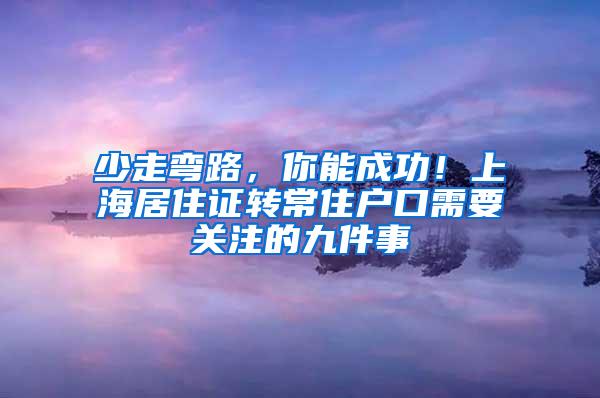 少走弯路，你能成功！上海居住证转常住户口需要关注的九件事